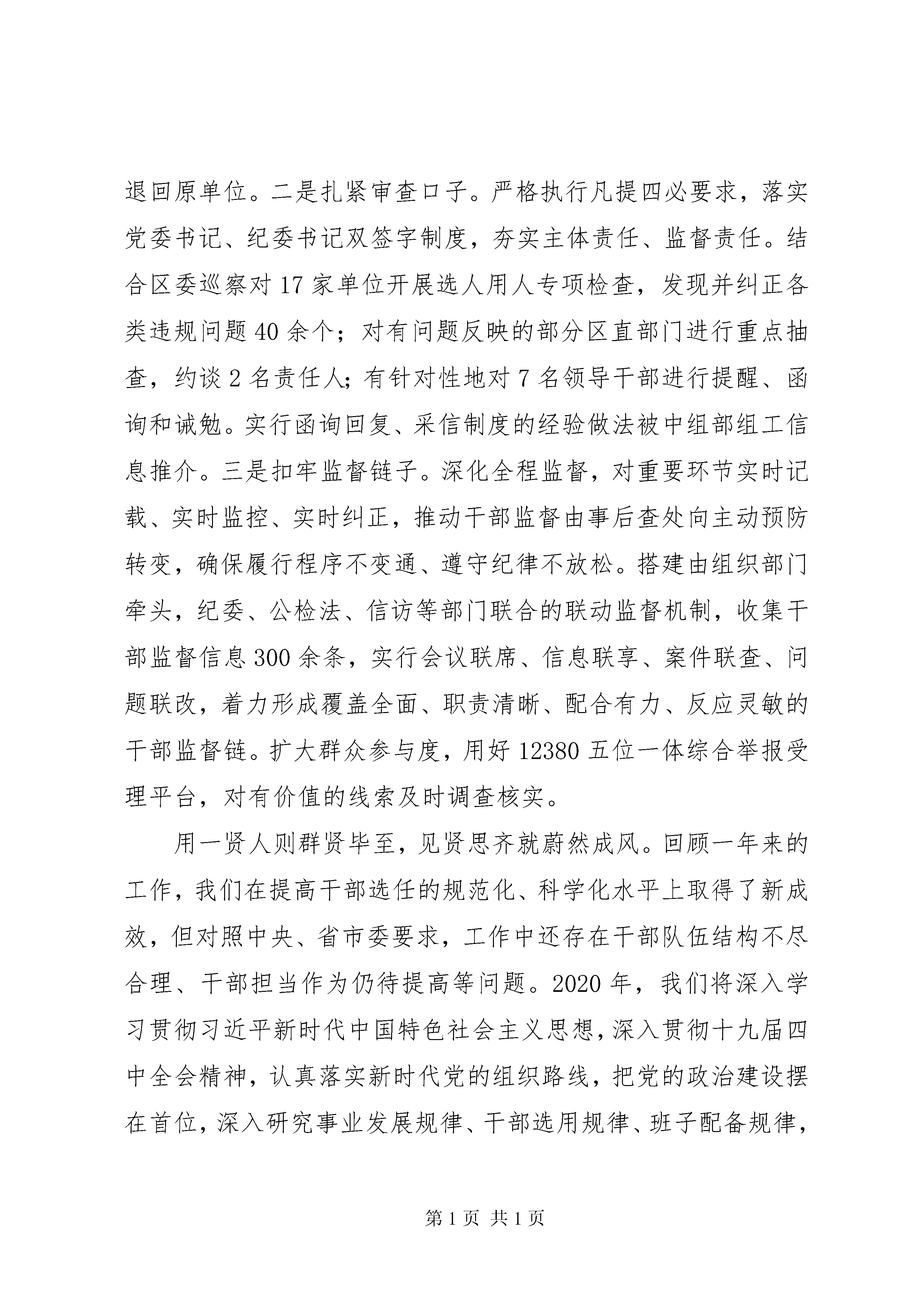 退回原单位。二是扎紧审查口子。严格执行凡提四必要求，落实党委书记、纪委书记双签字制度，夯实主体责任、监督责任。结合区委巡察对17家单位开展选人用人专项检查，发现并纠正各类违规问题40余个；对有问题反映的部分区直部门进行重点抽查，约谈2名责任人；有针对性地对7名领导干部进行提醒、函询和诫勉。实行函询回复、采信制度的经验做法被中组部组工信息推介。三是扣牢监督链子。深化全程监督，对重要环节实时记载、实时监控、实时纠正，推动干部监督由事后查处向主动预防转变，确保履行程序不变通、遵守纪律不放松。搭建由组织部门牵头，纪委、公检法、信访等部门联合的联动监督机制，收集干部监督信息300余条，实行会议联席、信息联享、案件联查、问题联改，着力形成覆盖全面、职责清晰、配合有力、反应灵敏的干部监督链。扩大群众参与度，用好12380五位一体综合举报受理平台，对有价值的线索及时调查核实。

用一贤人则群贤毕至，见贤思齐就蔚然成风。回顾一年来的工作，我们在提高干部选任的规范化、科学化水平上取得了新成效，但对照中央、省市委要求，工作中还存在干部队伍结构不尽合理、干部担当作为仍待提高等问题。2020年，我们将深入学习贯彻习近平新时代中国特色社会主义思想，深入贯彻十九届四中全会精神，认真落实新时代党的组织路线，把党的政治建设摆在首位，深入研究事业发展规律、干部选用规律、班子配备规律，

第1页 共1页